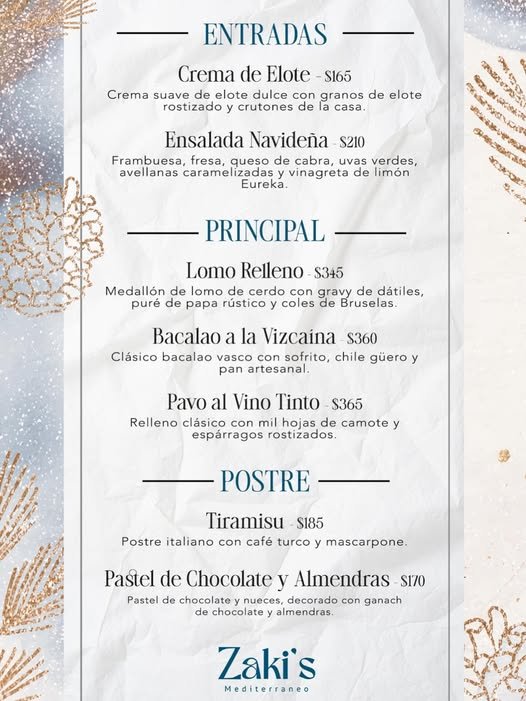 ENTRADAS

Crema de Elote - $165
Crema suave de elote dulce con granos de elote rostizado y crutones de la casa.

Ensalada Navideña - $210
Frambuesa, fresa, queso de cabra, uvas verdes, avellanas caramelizadas y vinagreta de limón Eureka.

PRINCIPAL

Lomo Relleno - $345
Medallón de lomo de cerdo con gravy de dátiles, puré de papa rústico y coles de Bruselas.

Bacalao a la Vizcaína - $360
Clásico bacalao vasco con sofrito, chile güero y pan artesanal.

Pavo al Vino Tinto - $365
Relleno clásico con mil hojas de camote y espárragos rostizados.

POSTRE

Tiramisu - $185
Postre italiano con café turco y mascarpone.

Pastel de Chocolate y Almendras - $170
Pastel de chocolate y nueces, decorado con ganach de chocolate y almendras.

Zaki's
Mediterraneo